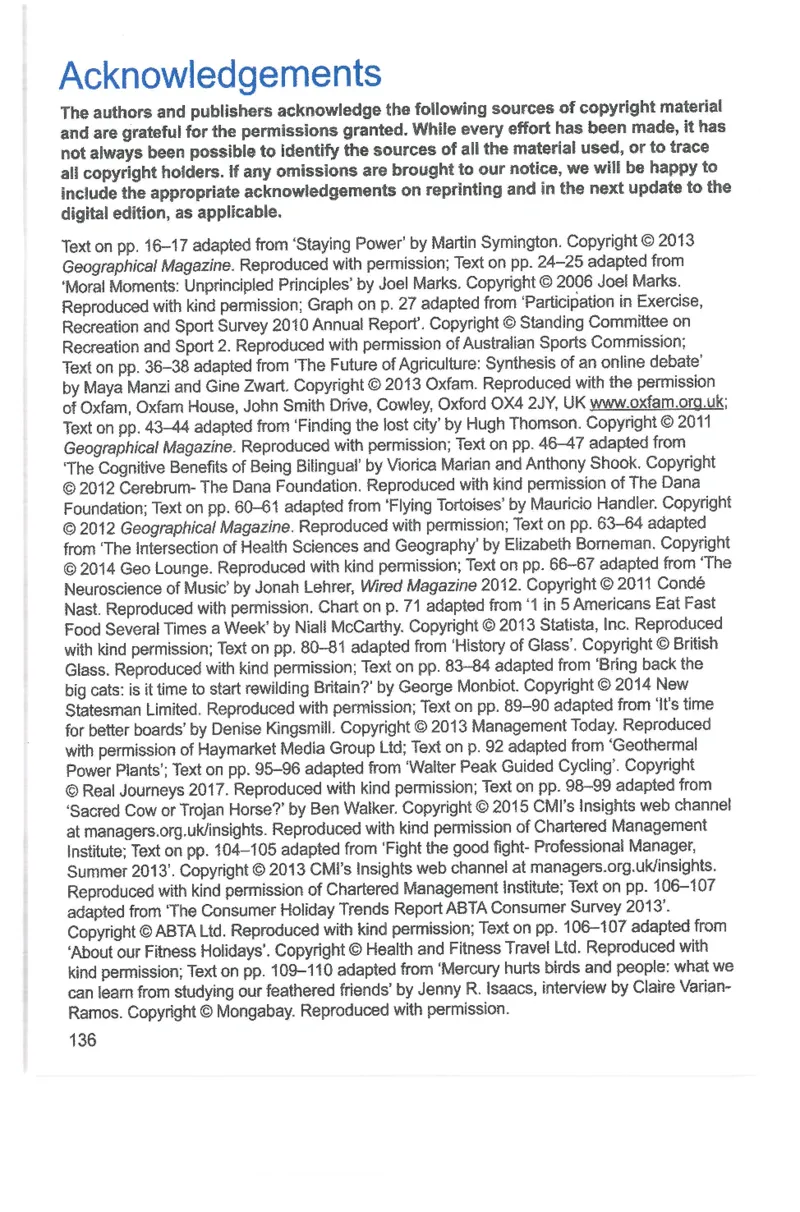 Acknowledgements

The authors and publishers acknowledge the following sources of copyright material and are grateful for the permissions granted. While every effort has been made, it has not always been possible to identify the sources of all the material used, or to trace all copyright holders. If any omissions are brought to our notice, we will be happy to include the appropriate acknowledgements on reprinting and in the next update to the digital edition, as applicable.

Text on pp. 16–17 adapted from 'Staying Power' by Martin Symington. Copyright © 2013 Geographical Magazine. Reproduced with permission; Text on pp. 24–25 adapted from 'Moral Moments: Unprincipled Principles' by Joel Marks. Copyright © 2006 Joel Marks. Reproduced with kind permission; Graph on p. 27 adapted from 'Participation in Exercise, Recreation and Sport Survey 2010 Annual Report'. Copyright © Standing Committee on Recreation and Sport 2. Reproduced with permission of Australian Sports Commission; Text on pp. 36–38 adapted from 'The Future of Agriculture: Synthesis of an online debate' by Maya Manzi and Gine Zwart. Copyright © 2013 Oxfam. Reproduced with the permission of Oxfam, Oxfam House, John Smith Drive, Cowley, Oxford OX4 2JY, UK www.oxfam.org.uk; Text on pp. 43–44 adapted from 'Finding the lost city' by Hugh Thomson. Copyright © 2011 Geographical Magazine. Reproduced with permission; Text on pp. 46–47 adapted from 'The Cognitive Benefits of Being Bilingual' by Viorica Marian and Anthony Shook. Copyright © 2012 Cerebrum- The Dana Foundation. Reproduced with kind permission of The Dana Foundation; Text on pp. 60–61 adapted from 'Flying Tortoises' by Mauricio Handler. Copyright © 2012 Geographical Magazine. Reproduced with permission; Text on pp. 63–64 adapted from 'The Intersection of Health Sciences and Geography' by Elizabeth Borneman. Copyright © 2014 Geo Lounge. Reproduced with kind permission; Text on pp. 66–67 adapted from 'The Neuroscience of Music' by Jonah Lehrer, Wired Magazine 2012. Copyright © 2011 Condé Nast. Reproduced with permission. Chart on p. 71 adapted from '1 in 5 Americans Eat Fast Food Several Times a Week' by Niall McCarthy. Copyright © 2013 Statista, Inc. Reproduced with kind permission; Text on pp. 80–81 adapted from 'History of Glass'. Copyright © British Glass. Reproduced with kind permission; Text on pp. 83–84 adapted from 'Bring back the big cats: is it time to start rewilding Britain?' by George Monbiot. Copyright © 2014 New Statesman Limited. Reproduced with permission; Text on pp. 89–90 adapted from 'It's time for better boards' by Denise Kingsmill. Copyright © 2013 Management Today. Reproduced with permission of Haymarket Media Group Ltd; Text on p. 92 adapted from 'Geothermal Power Plants'; Text on pp. 95–96 adapted from 'Walter Peak Guided Cycling'. Copyright © Real Journeys 2017. Reproduced with kind permission; Text on pp. 98–99 adapted from 'Sacred Cow or Trojan Horse?' by Ben Walker. Copyright © 2015 CMI's Insights web channel at managers.org.uk/insights. Reproduced with kind permission of Chartered Management Institute; Text on pp. 104–105 adapted from 'Fight the good fight- Professional Manager, Summer 2013'. Copyright © 2013 CMI's Insights web channel at managers.org.uk/insights. Reproduced with kind permission of Chartered Management Institute; Text on pp. 106–107 adapted from 'The Consumer Holiday Trends Report ABTA Consumer Survey 2013'. Copyright © ABTA Ltd. Reproduced with kind permission; Text on pp. 106–107 adapted from 'About our Fitness Holidays'. Copyright © Health and Fitness Travel Ltd. Reproduced with kind permission; Text on pp. 109–110 adapted from 'Mercury hurts birds and people: what we can learn from studying our feathered friends' by Jenny R. Isaacs, interview by Claire Varian-Ramos. Copyright © Mongabay. Reproduced with permission.

136